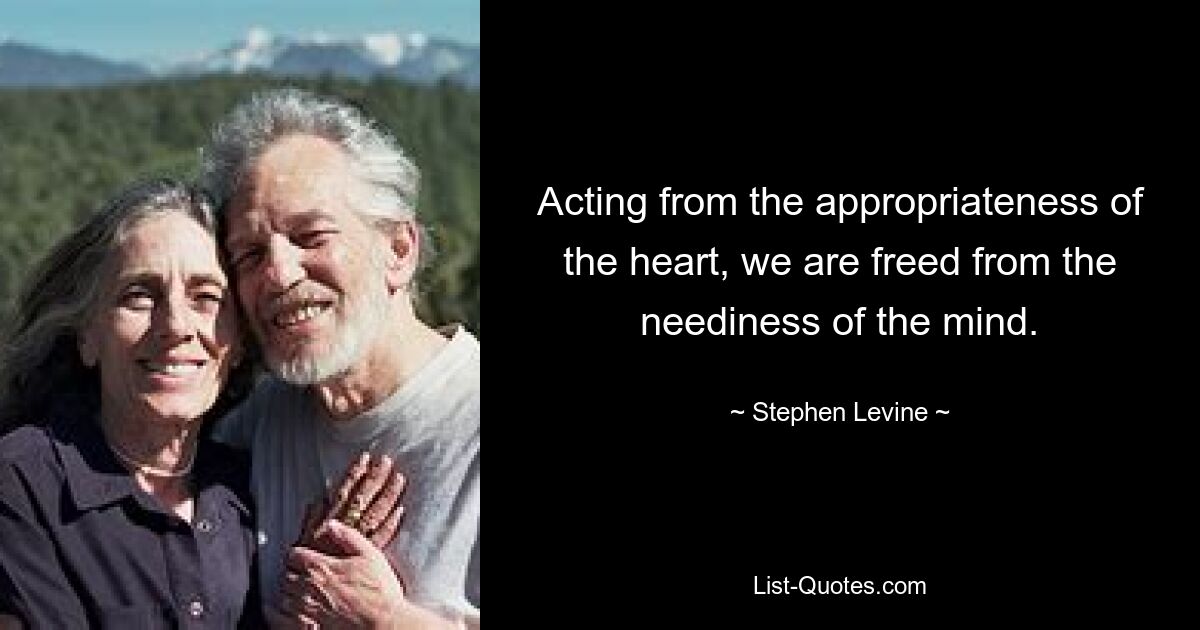 Acting from the appropriateness of the heart, we are freed from the neediness of the mind.

~ Stephen Levine ~

List-Quotes.com